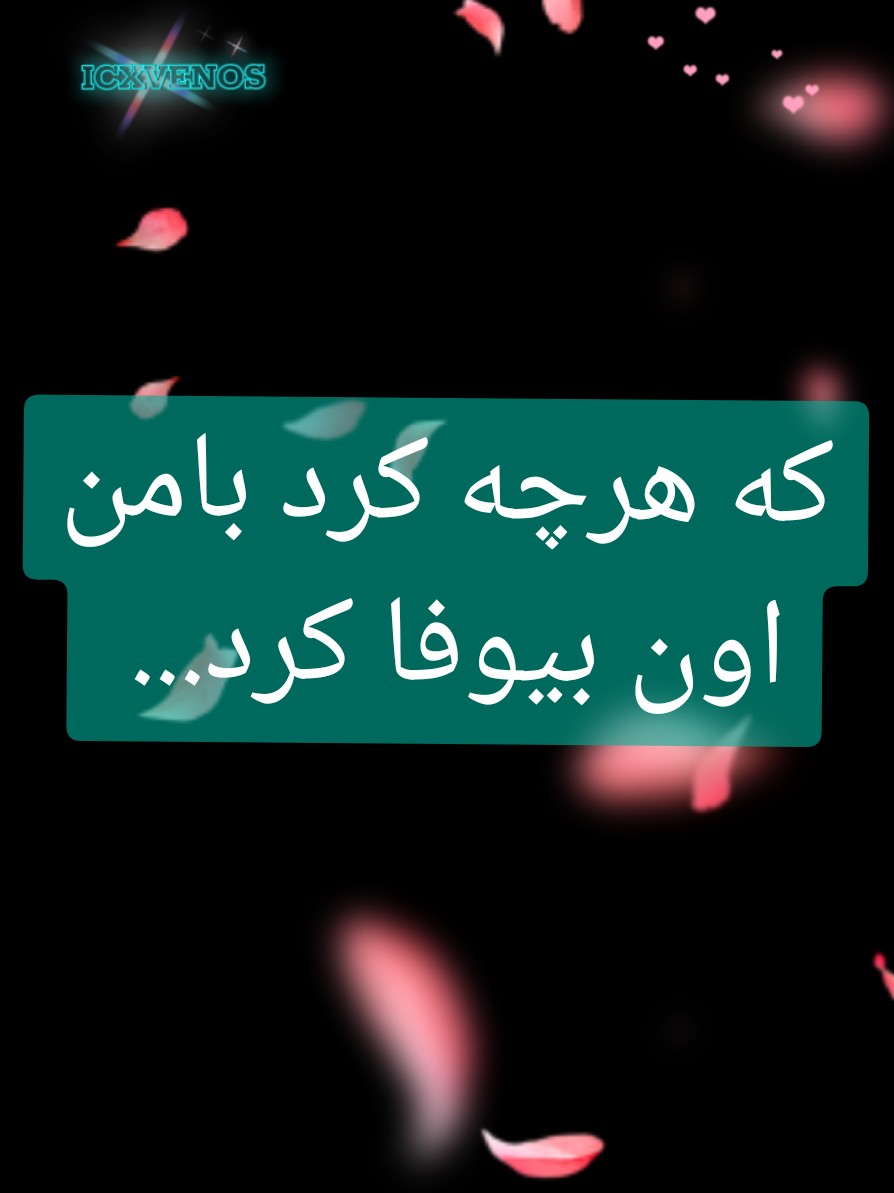 ICXVENOS

که هرچه کرد بامن
اون بیوفا کرد...